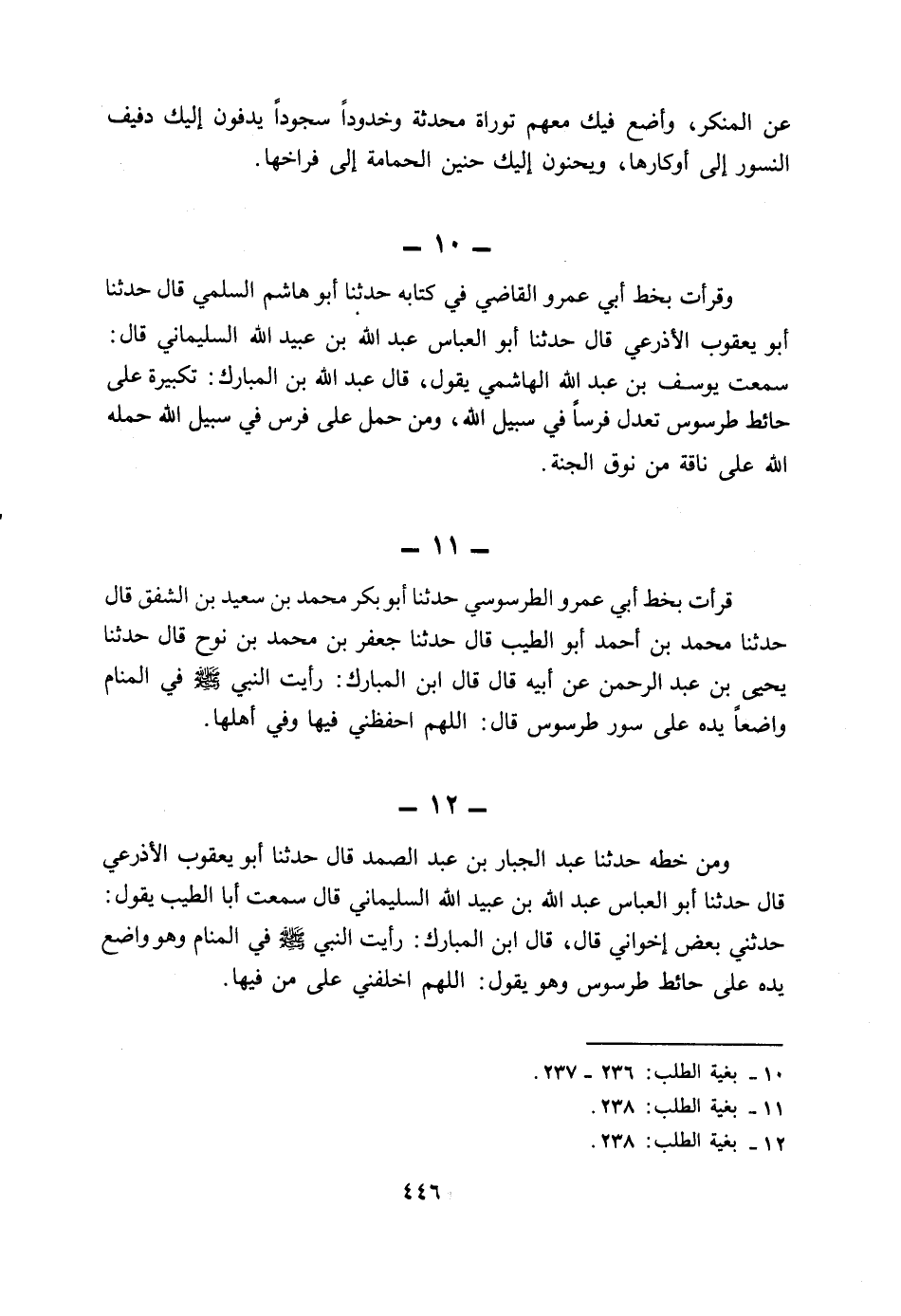 عن المنكر، وأضع فيك معهم توراة محدثة وخدوداً سجوداً يدفون إليك دفيف النسور إلى أوكارها، ويحنون إليك حنين الحمامة إلى فراخها.

ـ ١٠ ـ

وقرأت بخط أبي عمرو القاضي في كتابه حدثنا أبو هاشم السلمي قال حدثنا أبو يعقوب الأذرعي قال حدثنا أبو العباس عبد الله بن عبيد الله السليماني قال: سمعت يوسف بن عبد الله الهاشمي يقول، قال عبد الله بن المبارك: تكبيرة على حائط طرسوس تعدل فرساً في سبيل الله، ومن حمل على فرس في سبيل الله حمله الله على ناقة من نوق الجنة.

ـ ١١ ـ

قرأت بخط أبي عمرو الطرسوسي حدثنا أبو بكر محمد بن سعيد بن الشفق قال حدثنا محمد بن أحمد أبو الطيب قال حدثنا جعفر بن محمد بن نوح قال حدثنا يحيى بن عبد الرحمن عن أبيه قال قال ابن المبارك: رأيت النبي ﷺ في المنام واضعاً يده على سور طرسوس قال: اللهم احفظني فيها وفي أهلها.

ـ ١٢ ـ

ومن خطه حدثنا عبد الجبار بن عبد الصمد قال حدثنا أبو يعقوب الأذرعي قال حدثنا أبو العباس عبد الله بن عبيد الله السليماني قال سمعت أبا الطيب يقول: حدثني بعض إخواني قال، قال ابن المبارك: رأيت النبي ﷺ في المنام وهو واضع يده على حائط طرسوس وهو يقول: اللهم اخلفني على من فيها.

١٠ ـ بغية الطلب: ٢٣٦ ـ ٢٣٧.
١١ ـ بغية الطلب: ٢٣٨.
١٢ ـ بغية الطلب: ٢٣٨.

٤٤٦